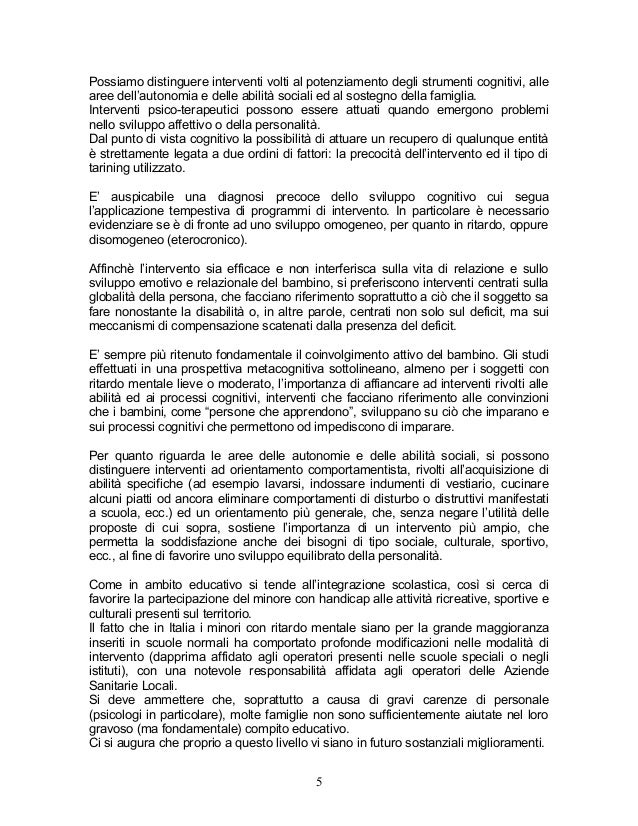 Possiamo distinguere interventi volti al potenziamento degli strumenti cognitivi, alle aree dell'autonomia e delle abilità sociali ed al sostegno della famiglia.
Interventi psico-terapeutici possono essere attuati quando emergono problemi nello sviluppo affettivo o della personalità.
Dal punto di vista cognitivo la possibilità di attuare un recupero di qualunque entità è strettamente legata a due ordini di fattori: la precocità dell'intervento ed il tipo di tarining utilizzato.

E' auspicabile una diagnosi precoce dello sviluppo cognitivo cui segua l'applicazione tempestiva di programmi di intervento. In particolare è necessario evidenziare se è di fronte ad uno sviluppo omogeneo, per quanto in ritardo, oppure disomogeneo (eterocronico).

Affinchè l'intervento sia efficace e non interferisca sulla vita di relazione e sullo sviluppo emotivo e relazionale del bambino, si preferiscono interventi centrati sulla globalità della persona, che facciano riferimento soprattutto a ciò che il soggetto sa fare nonostante la disabilità o, in altre parole, centrati non solo sul deficit, ma sui meccanismi di compensazione scatenati dalla presenza del deficit.

E' sempre più ritenuto fondamentale il coinvolgimento attivo del bambino. Gli studi effettuati in una prospettiva metacognitiva sottolineano, almeno per i soggetti con ritardo mentale lieve o moderato, l'importanza di affiancare ad interventi rivolti alle abilità ed ai processi cognitivi, interventi che facciano riferimento alle convinzioni che i bambini, come "persone che apprendono", sviluppano su ciò che imparano e sui processi cognitivi che permettono od impediscono di imparare.

Per quanto riguarda le aree delle autonomie e delle abilità sociali, si possono distinguere interventi ad orientamento comportamentista, rivolti all'acquisizione di abilità specifiche (ad esempio lavarsi, indossare indumenti di vestiario, cucinare alcuni piatti od ancora eliminare comportamenti di disturbo o distruttivi manifestati a scuola, ecc.) ed un orientamento più generale, che, senza negare l'utilità delle proposte di cui sopra, sostiene l'importanza di un intervento più ampio, che permetta la soddisfazione anche dei bisogni di tipo sociale, culturale, sportivo, ecc., al fine di favorire uno sviluppo equilibrato della personalità.

Come in ambito educativo si tende all'integrazione scolastica, così si cerca di favorire la partecipazione del minore con handicap alle attività ricreative, sportive e culturali presenti sul territorio.
Il fatto che in Italia i minori con ritardo mentale siano per la grande maggioranza inseriti in scuole normali ha comportato profonde modificazioni nelle modalità di intervento (dapprima affidato agli operatori presenti nelle scuole speciali o negli istituti), con una notevole responsabilità affidata agli operatori delle Aziende Sanitarie Locali.
Si deve ammettere che, soprattutto a causa di gravi carenze di personale (psicologi in particolare), molte famiglie non sono sufficientemente aiutate nel loro gravoso (ma fondamentale) compito educativo.
Ci si augura che proprio a questo livello vi siano in futuro sostanziali miglioramenti.

5